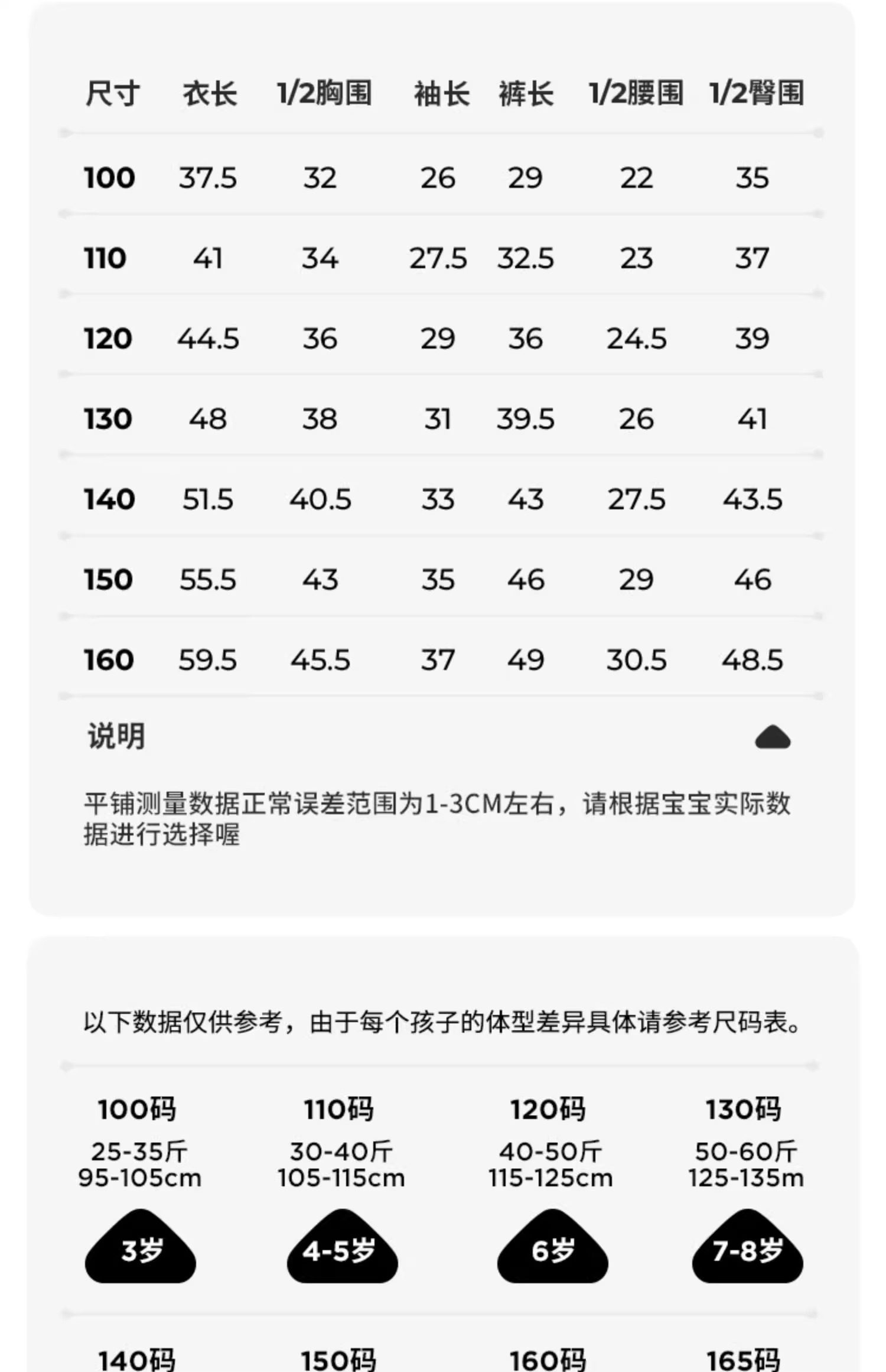 | 尺寸 | 衣长 | 1/2胸围 | 袖长 | 裤长 | 1/2腰围 | 1/2臀围 |
|---|---|---|---|---|---|---|
| 100 | 37.5 | 32 | 26 | 29 | 22 | 35 |
| 110 | 41 | 34 | 27.5 | 32.5 | 23 | 37 |
| 120 | 44.5 | 36 | 29 | 36 | 24.5 | 39 |
| 130 | 48 | 38 | 31 | 39.5 | 26 | 41 |
| 140 | 51.5 | 40.5 | 33 | 43 | 27.5 | 43.5 |
| 150 | 55.5 | 43 | 35 | 46 | 29 | 46 |
| 160 | 59.5 | 45.5 | 37 | 49 | 30.5 | 48.5 |

说明

平铺测量数据正常误差范围为1-3CM左右，请根据宝宝实际数据进行选择喔

以下数据仅供参考，由于每个孩子的体型差异具体请参考尺码表。

100码
25-35斤
95-105cm
3岁

110码
30-40斤
105-115cm
4-5岁

120码
40-50斤
115-125cm
6岁

130码
50-60斤
125-135m
7-8岁

140码

150码

160码

165码